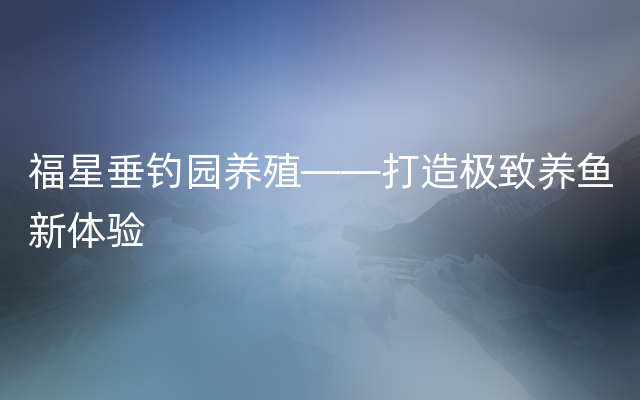 福星垂钓园养殖——打造极致养鱼新体验